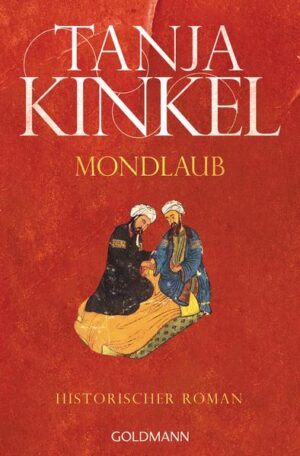 TANJA
KINKEL

MONDLAUB

HISTORISCHER ROMAN

GOLDMANN